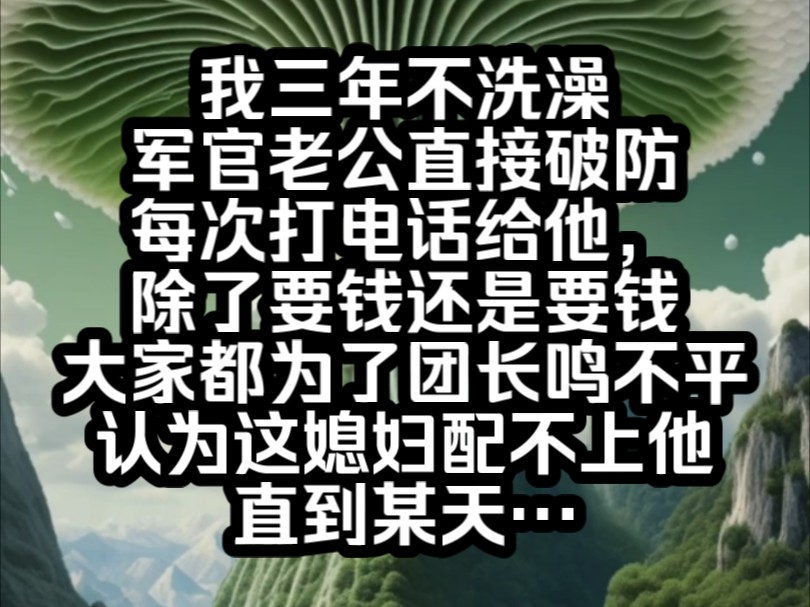 我三年不洗澡
军官老公直接破防
每次打电话给他，
除了要钱还是要钱
大家都为了团长鸣不平
认为这媳妇配不上他
直到某天…